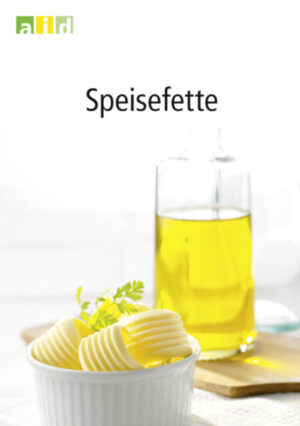 aid

Speisefette